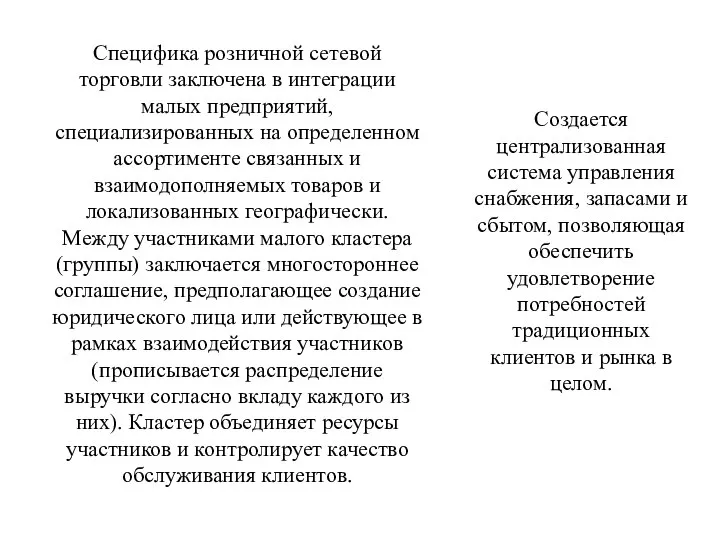 Специфика розничной сетевой торговли заключена в интеграции малых предприятий, специализированных на определенном ассортименте связанных и взаимодополняемых товаров и локализованных географически. Между участниками малого кластера (группы) заключается многостороннее соглашение, предполагающее создание юридического лица или действующее в рамках взаимодействия участников (прописывается распределение выручки согласно вкладу каждого из них). Кластер объединяет ресурсы участников и контролирует качество обслуживания клиентов.

Создается централизованная система управления снабжения, запасами и сбытом, позволяющая обеспечить удовлетворение потребностей традиционных клиентов и рынка в целом.